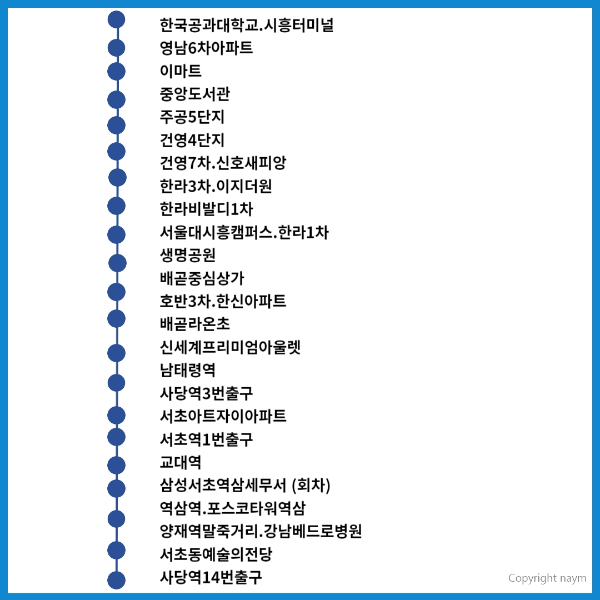 한국공과대학교.시흥터미널
영남6차아파트
이마트
중앙도서관
주공5단지
건영4단지
건영7차.신호새피앙
한라3차.이지더원
한라비발디1차
서울대시흥캠퍼스.한라1차
생명공원
배곧중심상가
호반3차.한신아파트
배곧라온초
신세계프리미엄아울렛
남태령역
사당역3번출구
서초아트자이아파트
서초역1번출구
교대역
삼성서초역삼세무서 (회차)
역삼역.포스코타워역삼
양재역말죽거리.강남베드로병원
서초동예술의전당
사당역14번출구

Copyright naym